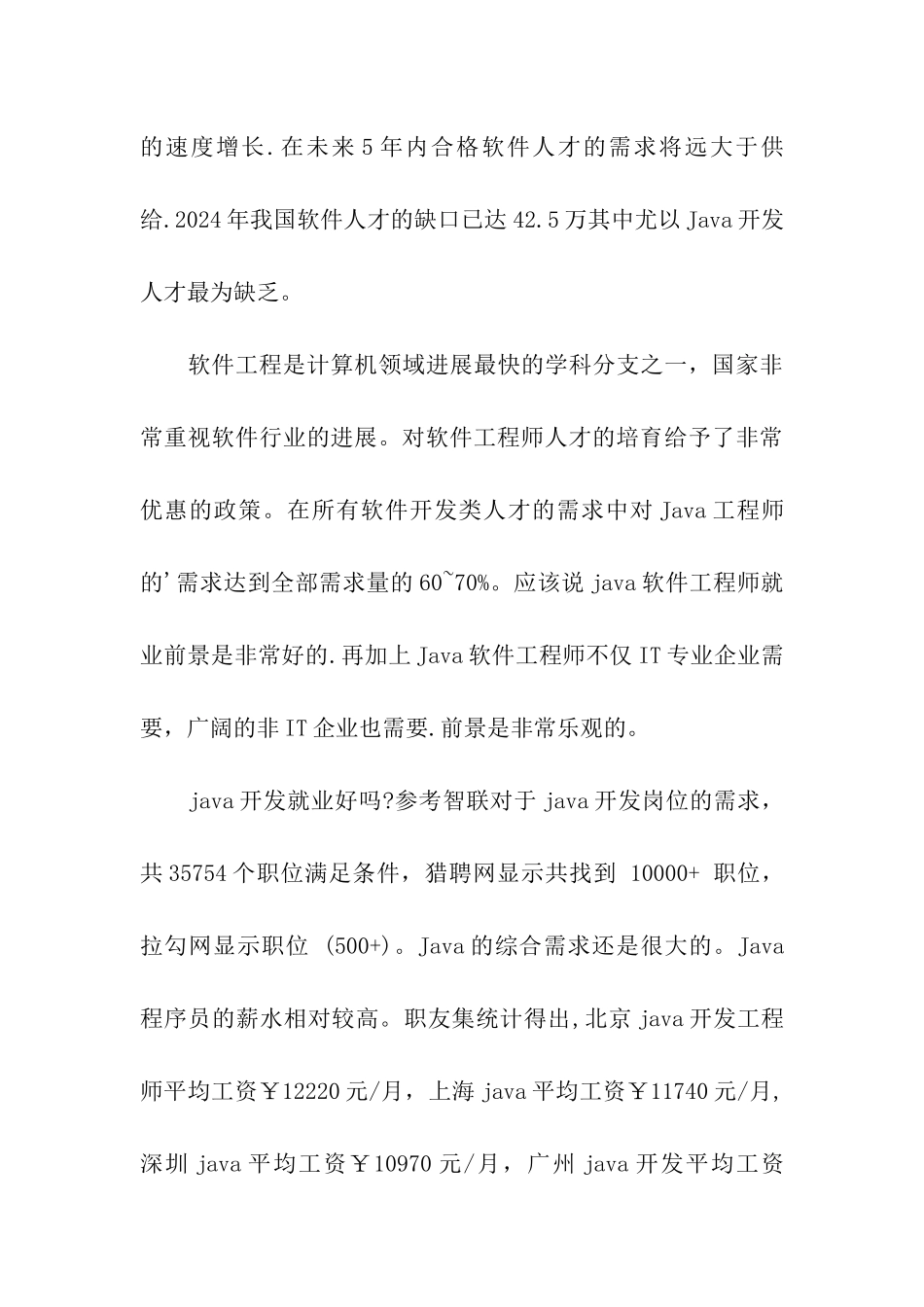 的速度增长.在未来5年内合格软件人才的需求将远大于供给.2024年我国软件人才的缺口已达42.5万其中尤以Java开发人才最为缺乏。

软件工程是计算机领域进展最快的学科分支之一，国家非常重视软件行业的进展。对软件工程师人才的培育给予了非常优惠的政策。在所有软件开发类人才的需求中对Java工程师的'需求达到全部需求量的60~70%。应该说java软件工程师就业前景是非常好的.再加上Java软件工程师不仅IT专业企业需要，广阔的非IT企业也需要.前景是非常乐观的。

java开发就业好吗?参考智联对于java开发岗位的需求，共35754个职位满足条件，猎聘网显示共找到 10000+ 职位，拉勾网显示职位 (500+)。Java的综合需求还是很大的。Java程序员的薪水相对较高。职友集统计得出,北京java开发工程师平均工资￥12220元/月，上海java平均工资￥11740元/月,深圳java平均工资￥10970元/月，广州java开发平均工资